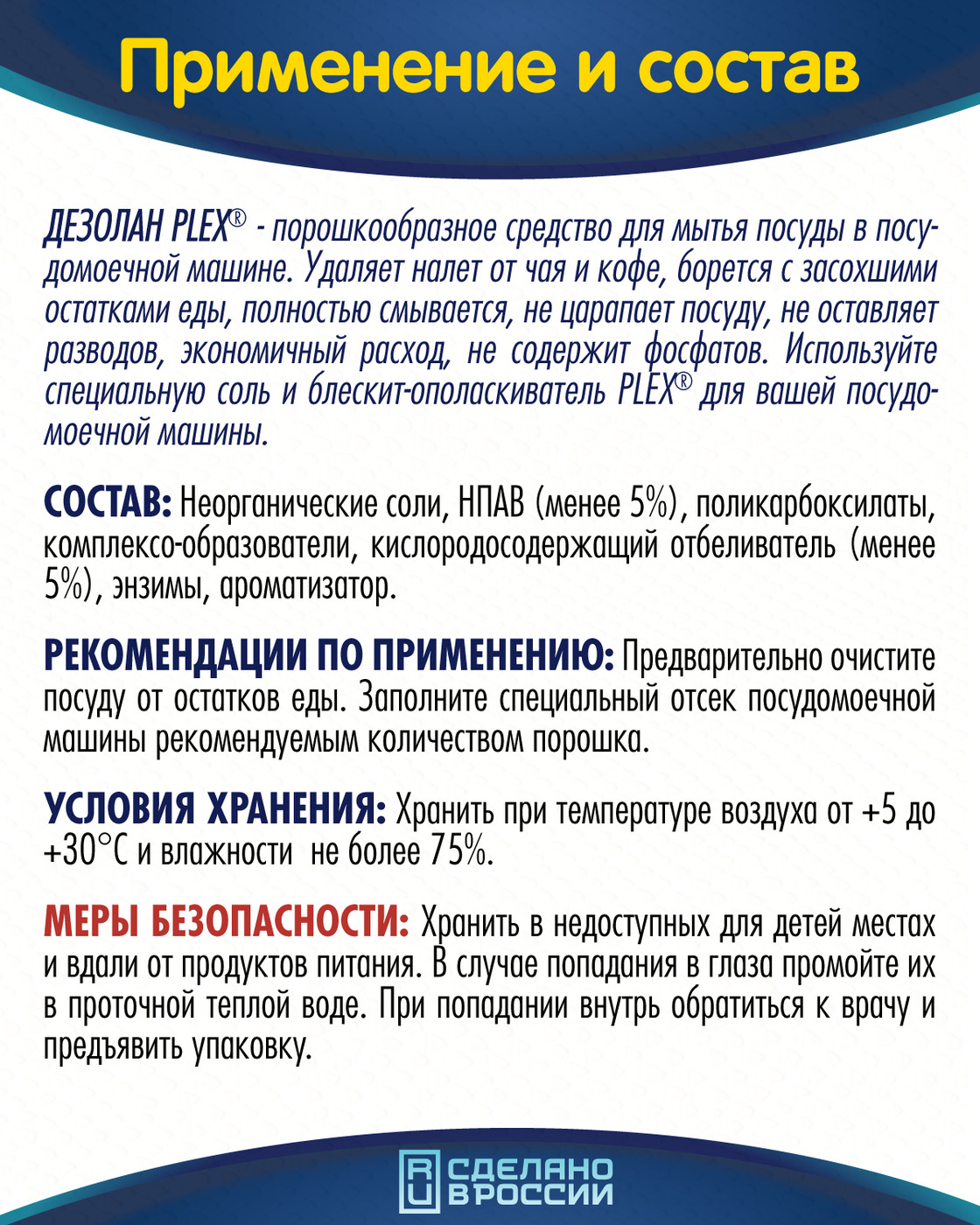 Применение и состав

ДЕЗОЛАН PLEX® - порошкообразное средство для мытья посуды в посудомоечной машине. Удаляет налет от чая и кофе, борется с засохшими остатками еды, полностью смывается, не царапает посуду, не оставляет разводов, экономичный расход, не содержит фосфатов. Используйте специальную соль и блескит-ополаскиватель PLEX® для вашей посудомоечной машины.

СОСТАВ: Неорганические соли, НПАВ (менее 5%), поликарбоксилаты, комплексо-образователи, кислородосодержащий отбеливатель (менее 5%), энзимы, ароматизатор.

РЕКОМЕНДАЦИИ ПО ПРИМЕНЕНИЮ: Предварительно очистите посуду от остатков еды. Заполните специальный отсек посудомоечной машины рекомендуемым количеством порошка.

УСЛОВИЯ ХРАНЕНИЯ: Хранить при температуре воздуха от +5 до +30°С и влажности не более 75%.

МЕРЫ БЕЗОПАСНОСТИ: Хранить в недоступных для детей местах и вдали от продуктов питания. В случае попадания в глаза промойте их в проточной теплой воде. При попадании внутрь обратиться к врачу и предъявить упаковку.

RU СДЕЛАНО В РОССИИ